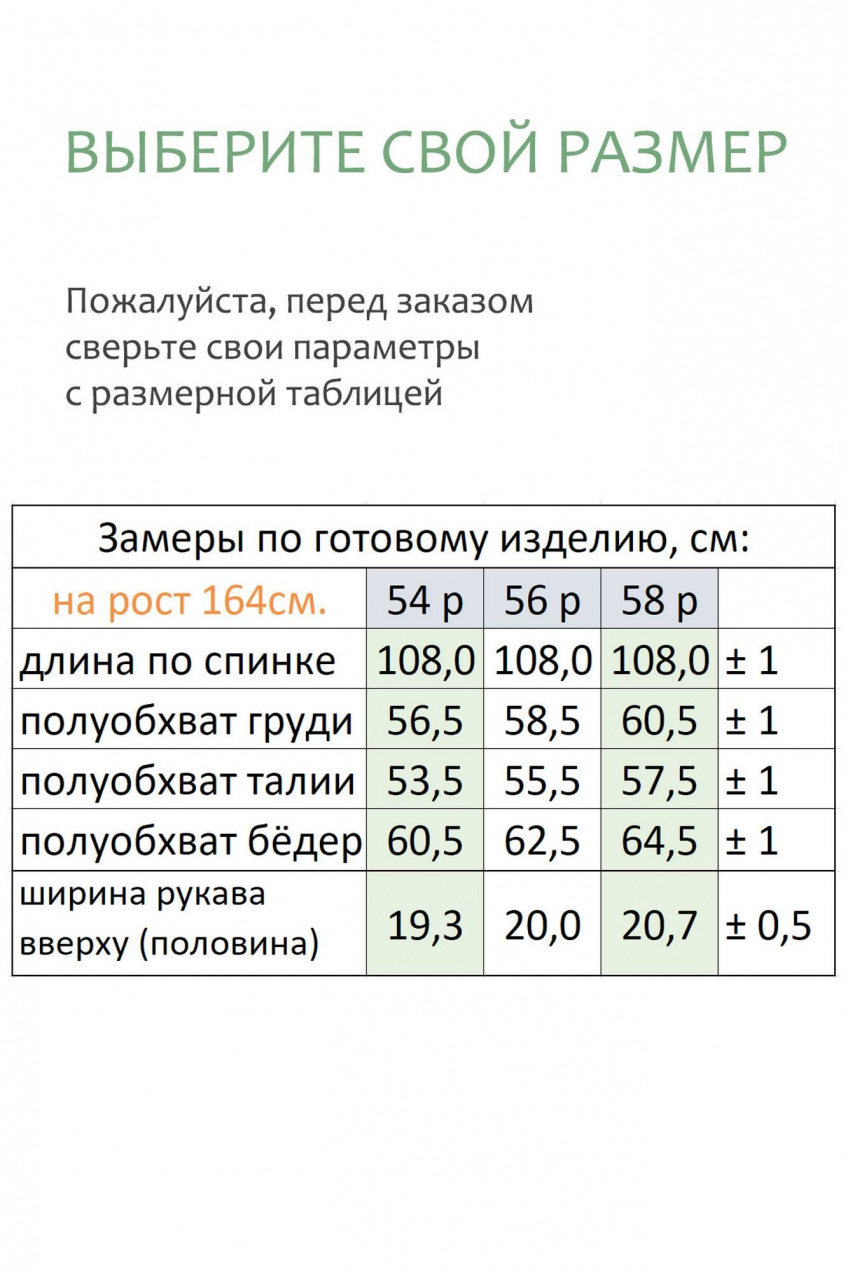 ВЫБЕРИТЕ СВОЙ РАЗМЕР

Пожалуйста, перед заказом сверьте свои параметры с размерной таблицей

| Замеры по готовому изделию, см: | | | | |
|---|---|---|---|---|
| на рост 164см. | 54 р | 56 р | 58 р | |
| длина по спинке | 108,0 | 108,0 | 108,0 | ± 1 |
| полуобхват груди | 56,5 | 58,5 | 60,5 | ± 1 |
| полуобхват талии | 53,5 | 55,5 | 57,5 | ± 1 |
| полуобхват бёдер | 60,5 | 62,5 | 64,5 | ± 1 |
| ширина рукава вверху (половина) | 19,3 | 20,0 | 20,7 | ± 0,5 |